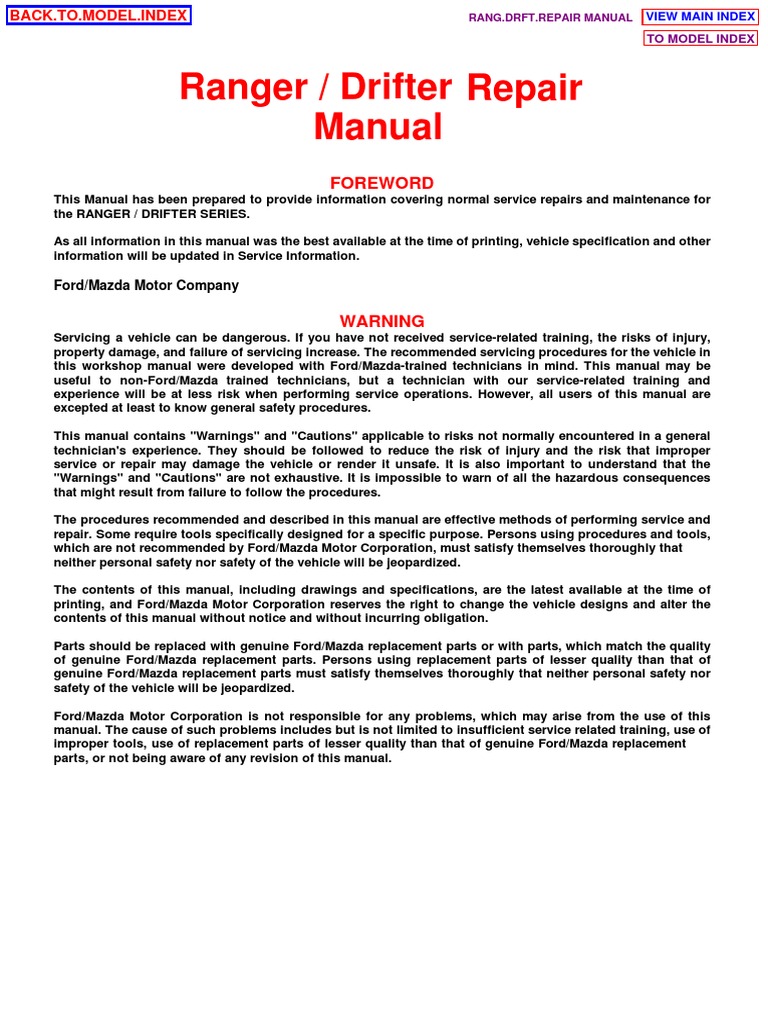 BACK.TO.MODEL.INDEX

RANG.DRFT.REPAIR MANUAL

VIEW MAIN INDEX

TO MODEL INDEX

Ranger / Drifter Repair Manual

FOREWORD

This Manual has been prepared to provide information covering normal service repairs and maintenance for the RANGER / DRIFTER SERIES.

As all information in this manual was the best available at the time of printing, vehicle specification and other information will be updated in Service Information.

Ford/Mazda Motor Company

WARNING

Servicing a vehicle can be dangerous. If you have not received service-related training, the risks of injury, property damage, and failure of servicing increase. The recommended servicing procedures for the vehicle in this workshop manual were developed with Ford/Mazda-trained technicians in mind. This manual may be useful to non-Ford/Mazda trained technicians, but a technician with our service-related training and experience will be at less risk when performing service operations. However, all users of this manual are excepted at least to know general safety procedures.

This manual contains "Warnings" and "Cautions" applicable to risks not normally encountered in a general technician's experience. They should be followed to reduce the risk of injury and the risk that improper service or repair may damage the vehicle or render it unsafe. It is also important to understand that the "Warnings" and "Cautions" are not exhaustive. It is impossible to warn of all the hazardous consequences that might result from failure to follow the procedures.

The procedures recommended and described in this manual are effective methods of performing service and repair. Some require tools specifically designed for a specific purpose. Persons using procedures and tools, which are not recommended by Ford/Mazda Motor Corporation, must satisfy themselves thoroughly that neither personal safety nor safety of the vehicle will be jeopardized.

The contents of this manual, including drawings and specifications, are the latest available at the time of printing, and Ford/Mazda Motor Corporation reserves the right to change the vehicle designs and alter the contents of this manual without notice and without incurring obligation.

Parts should be replaced with genuine Ford/Mazda replacement parts or with parts, which match the quality of genuine Ford/Mazda replacement parts. Persons using replacement parts of lesser quality than that of genuine Ford/Mazda replacement parts must satisfy themselves thoroughly that neither personal safety nor safety of the vehicle will be jeopardized.

Ford/Mazda Motor Corporation is not responsible for any problems, which may arise from the use of this manual. The cause of such problems includes but is not limited to insufficient service related training, use of improper tools, use of replacement parts of lesser quality than that of genuine Ford/Mazda replacement parts, or not being aware of any revision of this manual.